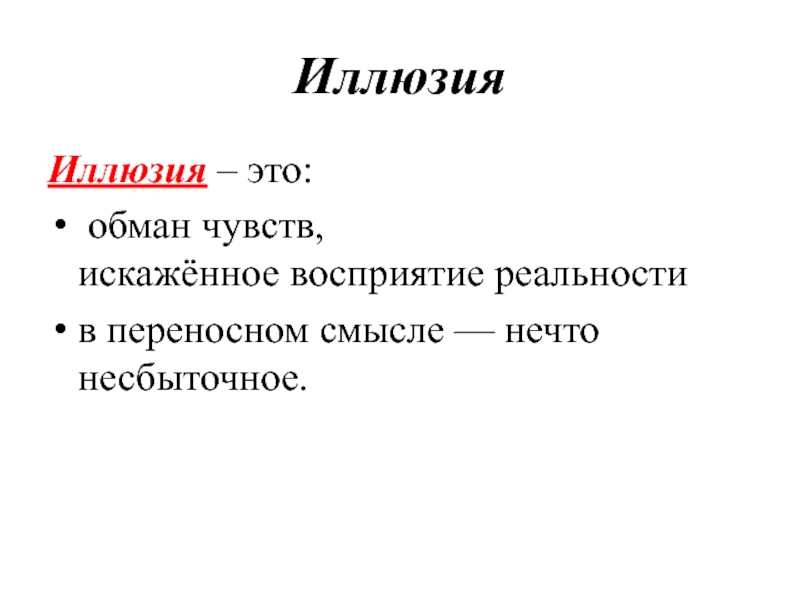 Иллюзия

Иллюзия – это:

• обман чувств, искажённое восприятие реальности

• в переносном смысле — нечто несбыточное.